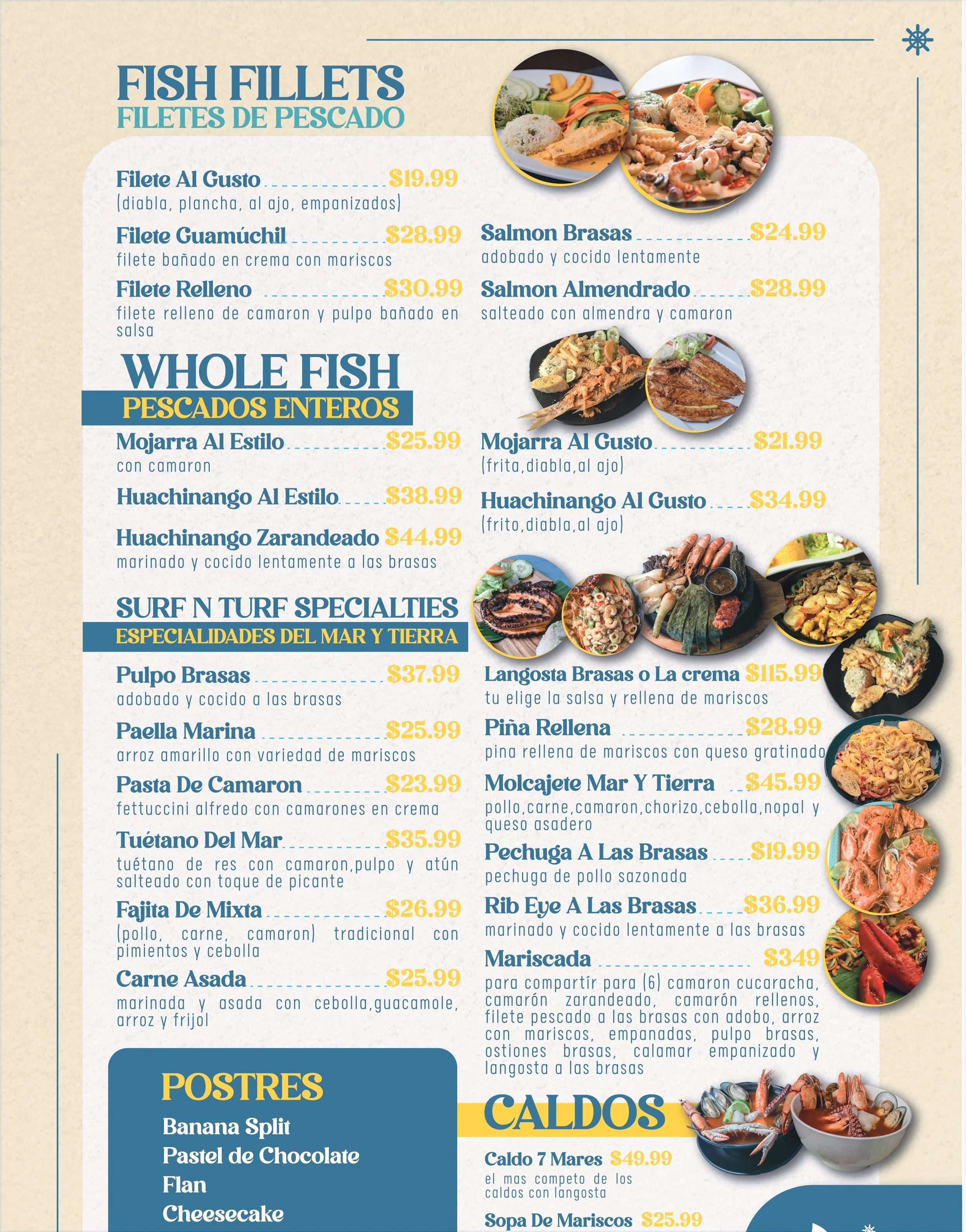 FISH FILLETS
FILETES DE PESCADO

Filete Al Gusto $19.99
(diabla, plancha, al ajo, empanizados)

Filete Guamúchil $28.99
filete bañado en crema con mariscos

Filete Relleno $30.99
filete relleno de camaron y pulpo bañado en salsa

Salmon Brasas $24.99
adobado y cocido lentamente

Salmon Almendrado $28.99
salteado con almendra y camaron

WHOLE FISH
PESCADOS ENTEROS

Mojarra Al Estilo $25.99
con camaron

Huachinango Al Estilo $38.99

Huachinango Zarandeado $44.99
marinado y cocido lentamente a las brasas

Mojarra Al Gusto $21.99
(frita,diabla,al ajo)

Huachinango Al Gusto $34.99
(frito,diabla,al ajo)

SURF N TURF SPECIALTIES
ESPECIALIDADES DEL MAR Y TIERRA

Pulpo Brasas $37.99
adobado y cocido a las brasas

Paella Marina $25.99
arroz amarillo con variedad de mariscos

Pasta De Camaron $23.99
fettuccini alfredo con camarones en crema

Tuétano Del Mar $35.99
tuétano de res con camaron,pulpo y atún salteado con toque de picante

Fajita De Mixta $26.99
(pollo, carne, camaron) tradicional con pimientos y cebolla

Carne Asada $25.99
marinada y asada con cebolla,guacamole, arroz y frijol

Langosta Brasas o La crema $115.99
tu elige la salsa y rellena de mariscos

Piña Rellena $28.99
pina rellena de mariscos con queso gratinado

Molcajete Mar Y Tierra $45.99
pollo,carne,camaron,chorizo,cebolla,nopal y queso asadero

Pechuga A Las Brasas $19.99
pechuga de pollo sazonada

Rib Eye A Las Brasas $36.99
marinado y cocido lentamente a las brasas

Mariscada $349
para compartír para (6) camaron cucaracha, camarón zarandeado, camarón rellenos, filete pescado a las brasas con adobo, arroz con mariscos, empanadas, pulpo brasas, ostiones brasas, calamar empanizado y langosta a las brasas

POSTRES
Banana Split
Pastel de Chocolate
Flan
Cheesecake

CALDOS

Caldo 7 Mares $49.99
el mas competo de los caldos con langosta

Sopa De Mariscos $25.99